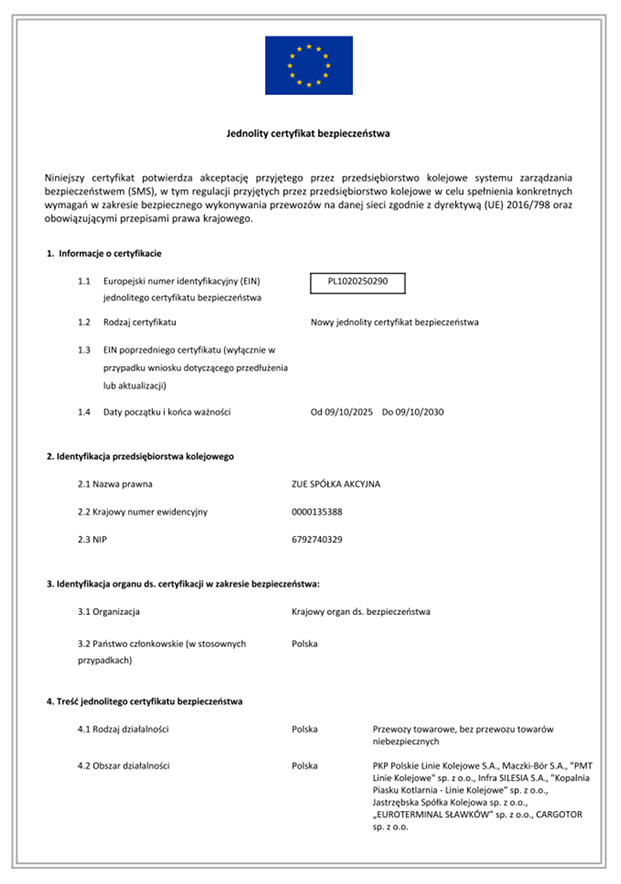 Jednolity certyfikat bezpieczeństwa

Niniejszy certyfikat potwierdza akceptację przyjętego przez przedsiębiorstwo kolejowe systemu zarządzania bezpieczeństwem (SMS), w tym regulacji przyjętych przez przedsiębiorstwo kolejowe w celu spełnienia konkretnych wymagań w zakresie bezpiecznego wykonywania przewozów na danej sieci zgodnie z dyrektywą (UE) 2016/798 oraz obowiązującymi przepisami prawa krajowego.

1. Informacje o certyfikacie

1.1 Europejski numer identyfikacyjny (EIN) jednolitego certyfikatu bezpieczeństwa PL1020250290

1.2 Rodzaj certyfikatu Nowy jednolity certyfikat bezpieczeństwa

1.3 EIN poprzedniego certyfikatu (wyłącznie w przypadku wniosku dotyczącego przedłużenia lub aktualizacji)

1.4 Daty początku i końca ważności Od 09/10/2025 Do 09/10/2030

2. Identyfikacja przedsiębiorstwa kolejowego

2.1 Nazwa prawna ZUE SPÓŁKA AKCYJNA

2.2 Krajowy numer ewidencyjny 0000135388

2.3 NIP 6792740329

3. Identyfikacja organu ds. certyfikacji w zakresie bezpieczeństwa:

3.1 Organizacja Krajowy organ ds. bezpieczeństwa

3.2 Państwo członkowskie (w stosownych przypadkach) Polska

4. Treść jednolitego certyfikatu bezpieczeństwa

4.1 Rodzaj działalności Polska Przewozy towarowe, bez przewozu towarów niebezpiecznych

4.2 Obszar działalności Polska PKP Polskie Linie Kolejowe S.A., Maczki-Bór S.A., "PMT Linie Kolejowe" sp. z o.o., Infra SILESIA S.A., "Kopalnia Piasku Kotlarnia - Linie Kolejowe" sp. z o.o., Jastrzębska Spółka Kolejowa sp. z o.o., „EUROTERMINAL SŁAWKÓW" sp. z o.o., CARGOTOR sp. z o.o.